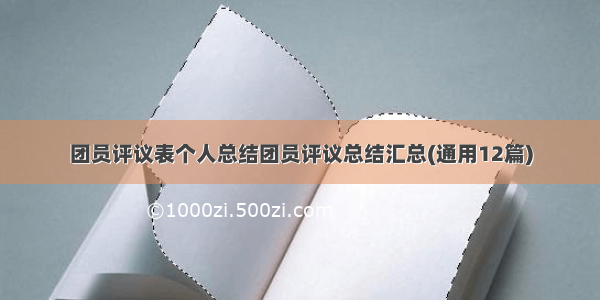 团员评议表个人总结团员评议总结汇总(通用12篇)

©1000zi.500zi.com